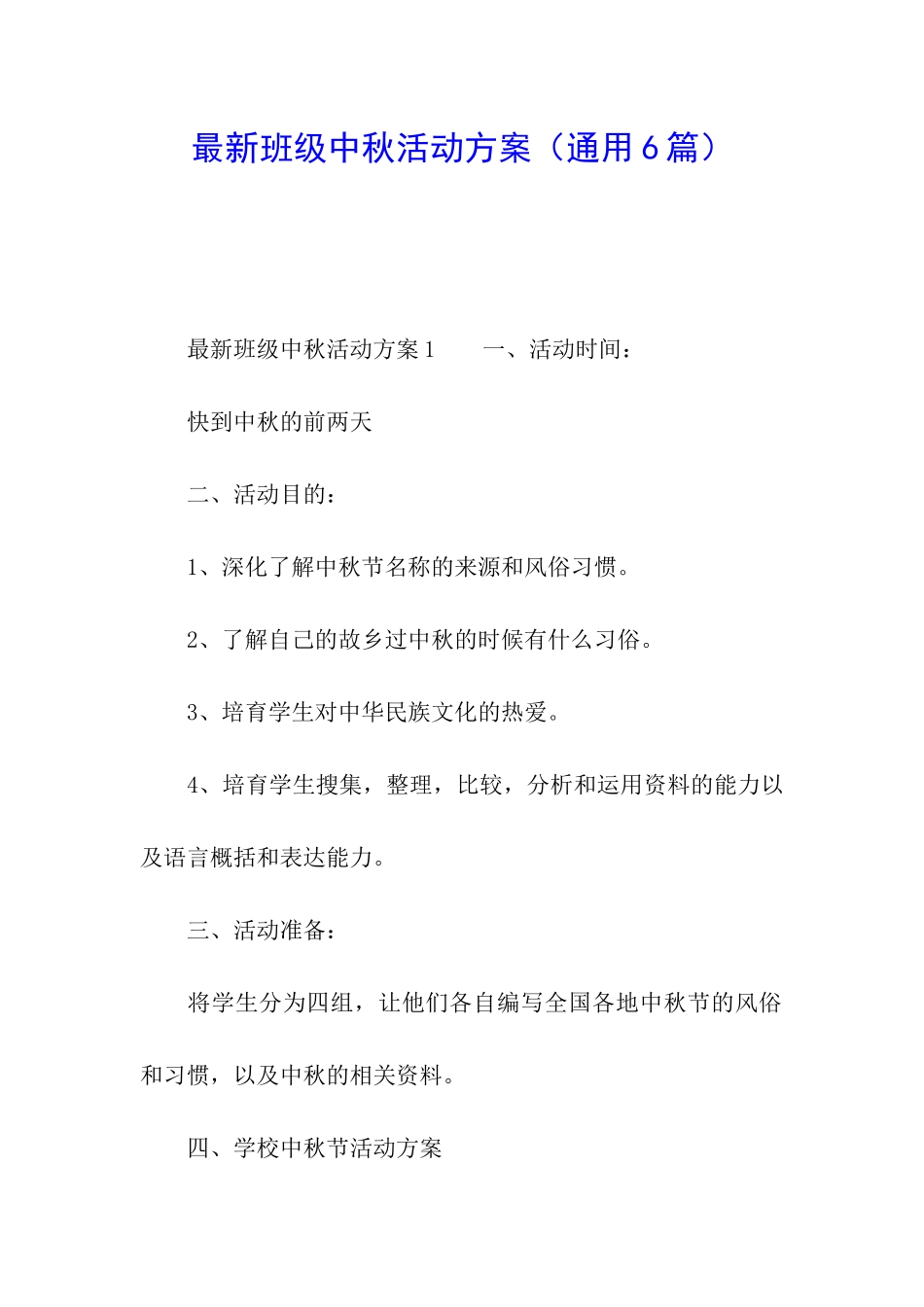 最新班级中秋活动方案（通用6篇）

最新班级中秋活动方案1　　一、活动时间：

快到中秋的前两天

二、活动目的：

1、深化了解中秋节名称的来源和风俗习惯。

2、了解自己的故乡过中秋的时候有什么习俗。

3、培育学生对中华民族文化的热爱。

4、培育学生搜集，整理，比较，分析和运用资料的能力以及语言概括和表达能力。

三、活动准备：

将学生分为四组，让他们各自编写全国各地中秋节的风俗和习惯，以及中秋的相关资料。

四、学校中秋节活动方案